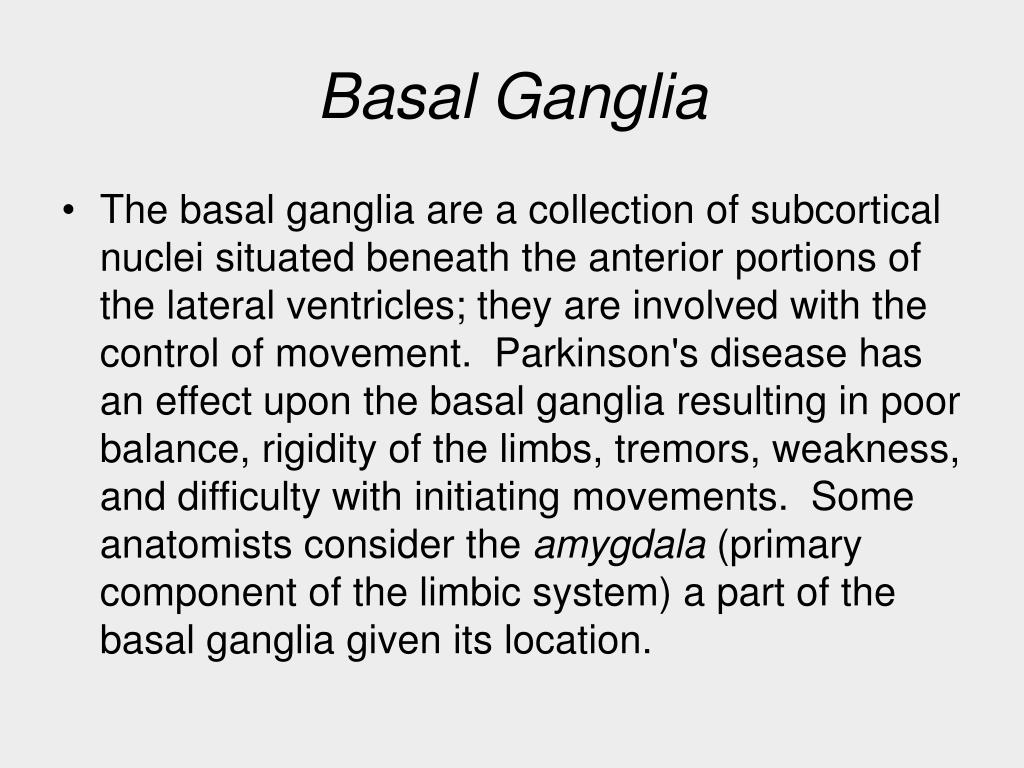 Basal Ganglia

• The basal ganglia are a collection of subcortical nuclei situated beneath the anterior portions of the lateral ventricles; they are involved with the control of movement. Parkinson's disease has an effect upon the basal ganglia resulting in poor balance, rigidity of the limbs, tremors, weakness, and difficulty with initiating movements. Some anatomists consider the amygdala (primary component of the limbic system) a part of the basal ganglia given its location.